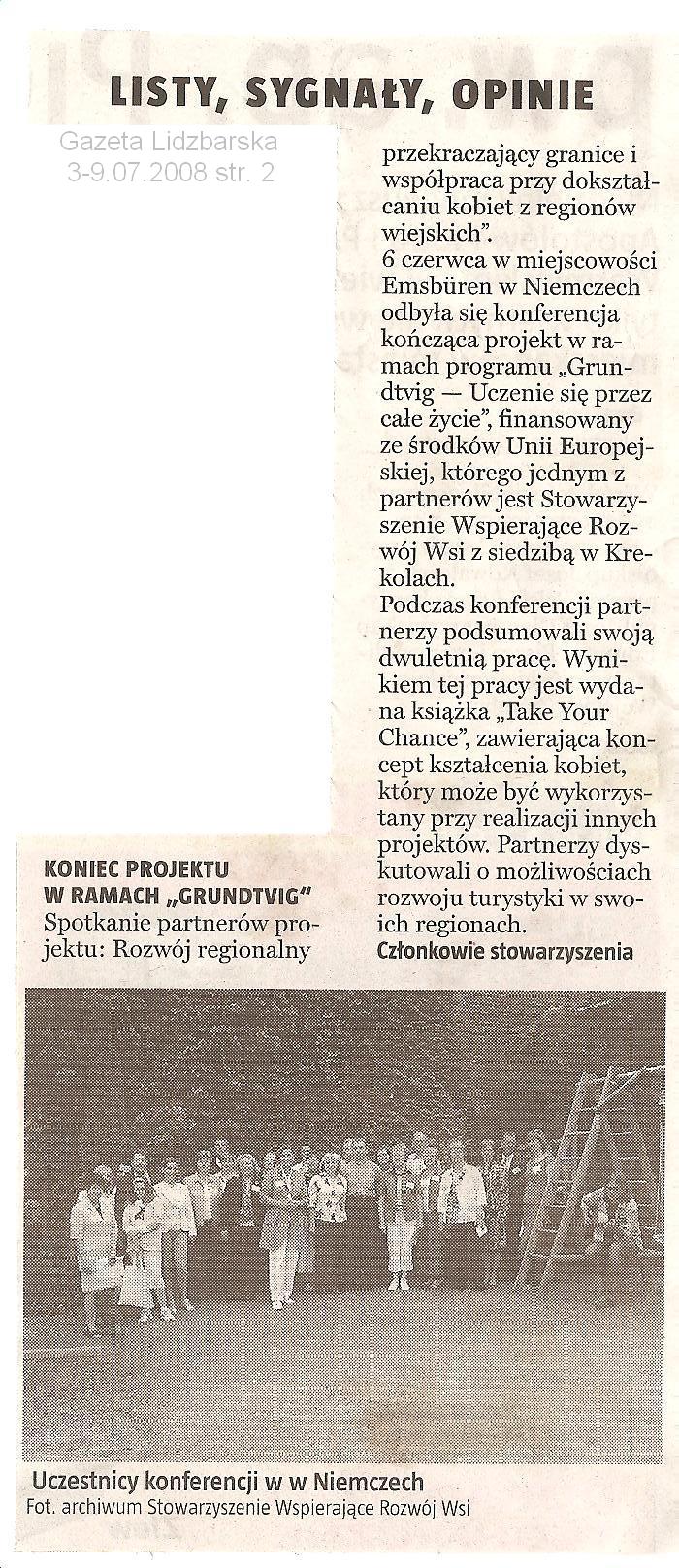 LISTY, SYGNAŁY, OPINIE

Gazeta Lidzbarska
3-9.07.2008 str. 2

KONIEC PROJEKTU W RAMACH „GRUNDTVIG"

Spotkanie partnerów projektu: Rozwój regionalny przekraczający granice i współpraca przy dokształcaniu kobiet z regionów wiejskich".

6 czerwca w miejscowości Emsbüren w Niemczech odbyła się konferencja kończąca projekt w ramach programu „Grundtvig — Uczenie się przez całe życie", finansowany ze środków Unii Europejskiej, którego jednym z partnerów jest Stowarzyszenie Wspierające Rozwój Wsi z siedzibą w Krekolach.

Podczas konferencji partnerzy podsumowali swoją dwuletnią pracę. Wynikiem tej pracy jest wydana książka „Take Your Chance", zawierająca koncept kształcenia kobiet, który może być wykorzystany przy realizacji innych projektów. Partnerzy dyskutowali o możliwościach rozwoju turystyki w swoich regionach.

Członkowie stowarzyszenia

Uczestnicy konferencji w w Niemczech
Fot. archiwum Stowarzyszenie Wspierające Rozwój Wsi